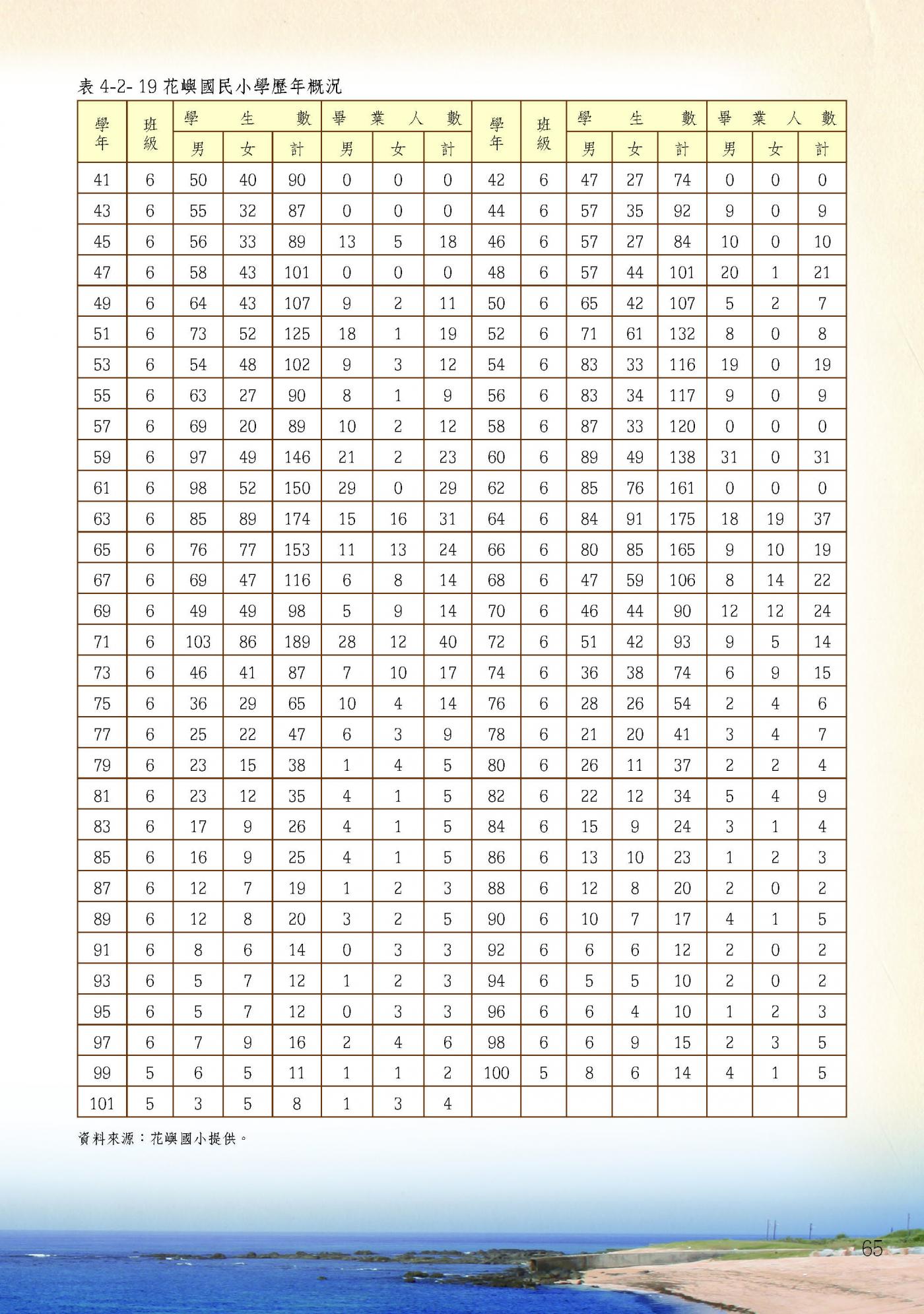 表 4-2- 19 花嶼國民小學歷年概況

| 學年 | 班級 | 學生數 男 | 學生數 女 | 學生數 計 | 畢業人數 男 | 畢業人數 女 | 畢業人數 計 | 學年 | 班級 | 學生數 男 | 學生數 女 | 學生數 計 | 畢業人數 男 | 畢業人數 女 | 畢業人數 計 |
|---|---|---|---|---|---|---|---|---|---|---|---|---|---|---|---|
| 41 | 6 | 50 | 40 | 90 | 0 | 0 | 0 | 42 | 6 | 47 | 27 | 74 | 0 | 0 | 0 |
| 43 | 6 | 55 | 32 | 87 | 0 | 0 | 0 | 44 | 6 | 57 | 35 | 92 | 9 | 0 | 9 |
| 45 | 6 | 56 | 33 | 89 | 13 | 5 | 18 | 46 | 6 | 57 | 27 | 84 | 10 | 0 | 10 |
| 47 | 6 | 58 | 43 | 101 | 0 | 0 | 0 | 48 | 6 | 57 | 44 | 101 | 20 | 1 | 21 |
| 49 | 6 | 64 | 43 | 107 | 9 | 2 | 11 | 50 | 6 | 65 | 42 | 107 | 5 | 2 | 7 |
| 51 | 6 | 73 | 52 | 125 | 18 | 1 | 19 | 52 | 6 | 71 | 61 | 132 | 8 | 0 | 8 |
| 53 | 6 | 54 | 48 | 102 | 9 | 3 | 12 | 54 | 6 | 83 | 33 | 116 | 19 | 0 | 19 |
| 55 | 6 | 63 | 27 | 90 | 8 | 1 | 9 | 56 | 6 | 83 | 34 | 117 | 9 | 0 | 9 |
| 57 | 6 | 69 | 20 | 89 | 10 | 2 | 12 | 58 | 6 | 87 | 33 | 120 | 0 | 0 | 0 |
| 59 | 6 | 97 | 49 | 146 | 21 | 2 | 23 | 60 | 6 | 89 | 49 | 138 | 31 | 0 | 31 |
| 61 | 6 | 98 | 52 | 150 | 29 | 0 | 29 | 62 | 6 | 85 | 76 | 161 | 0 | 0 | 0 |
| 63 | 6 | 85 | 89 | 174 | 15 | 16 | 31 | 64 | 6 | 84 | 91 | 175 | 18 | 19 | 37 |
| 65 | 6 | 76 | 77 | 153 | 11 | 13 | 24 | 66 | 6 | 80 | 85 | 165 | 9 | 10 | 19 |
| 67 | 6 | 69 | 47 | 116 | 6 | 8 | 14 | 68 | 6 | 47 | 59 | 106 | 8 | 14 | 22 |
| 69 | 6 | 49 | 49 | 98 | 5 | 9 | 14 | 70 | 6 | 46 | 44 | 90 | 12 | 12 | 24 |
| 71 | 6 | 103 | 86 | 189 | 28 | 12 | 40 | 72 | 6 | 51 | 42 | 93 | 9 | 5 | 14 |
| 73 | 6 | 46 | 41 | 87 | 7 | 10 | 17 | 74 | 6 | 36 | 38 | 74 | 6 | 9 | 15 |
| 75 | 6 | 36 | 29 | 65 | 10 | 4 | 14 | 76 | 6 | 28 | 26 | 54 | 2 | 4 | 6 |
| 77 | 6 | 25 | 22 | 47 | 6 | 3 | 9 | 78 | 6 | 21 | 20 | 41 | 3 | 4 | 7 |
| 79 | 6 | 23 | 15 | 38 | 1 | 4 | 5 | 80 | 6 | 26 | 11 | 37 | 2 | 2 | 4 |
| 81 | 6 | 23 | 12 | 35 | 4 | 1 | 5 | 82 | 6 | 22 | 12 | 34 | 5 | 4 | 9 |
| 83 | 6 | 17 | 9 | 26 | 4 | 1 | 5 | 84 | 6 | 15 | 9 | 24 | 3 | 1 | 4 |
| 85 | 6 | 16 | 9 | 25 | 4 | 1 | 5 | 86 | 6 | 13 | 10 | 23 | 1 | 2 | 3 |
| 87 | 6 | 12 | 7 | 19 | 1 | 2 | 3 | 88 | 6 | 12 | 8 | 20 | 2 | 0 | 2 |
| 89 | 6 | 12 | 8 | 20 | 3 | 2 | 5 | 90 | 6 | 10 | 7 | 17 | 4 | 1 | 5 |
| 91 | 6 | 8 | 6 | 14 | 0 | 3 | 3 | 92 | 6 | 6 | 6 | 12 | 2 | 0 | 2 |
| 93 | 6 | 5 | 7 | 12 | 1 | 2 | 3 | 94 | 6 | 5 | 5 | 10 | 2 | 0 | 2 |
| 95 | 6 | 5 | 7 | 12 | 0 | 3 | 3 | 96 | 6 | 6 | 4 | 10 | 1 | 2 | 3 |
| 97 | 6 | 7 | 9 | 16 | 2 | 4 | 6 | 98 | 6 | 6 | 9 | 15 | 2 | 3 | 5 |
| 99 | 5 | 6 | 5 | 11 | 1 | 1 | 2 | 100 | 5 | 8 | 6 | 14 | 4 | 1 | 5 |
| 101 | 5 | 3 | 5 | 8 | 1 | 3 | 4 | | | | | | | | |

資料來源：花嶼國小提供。

65